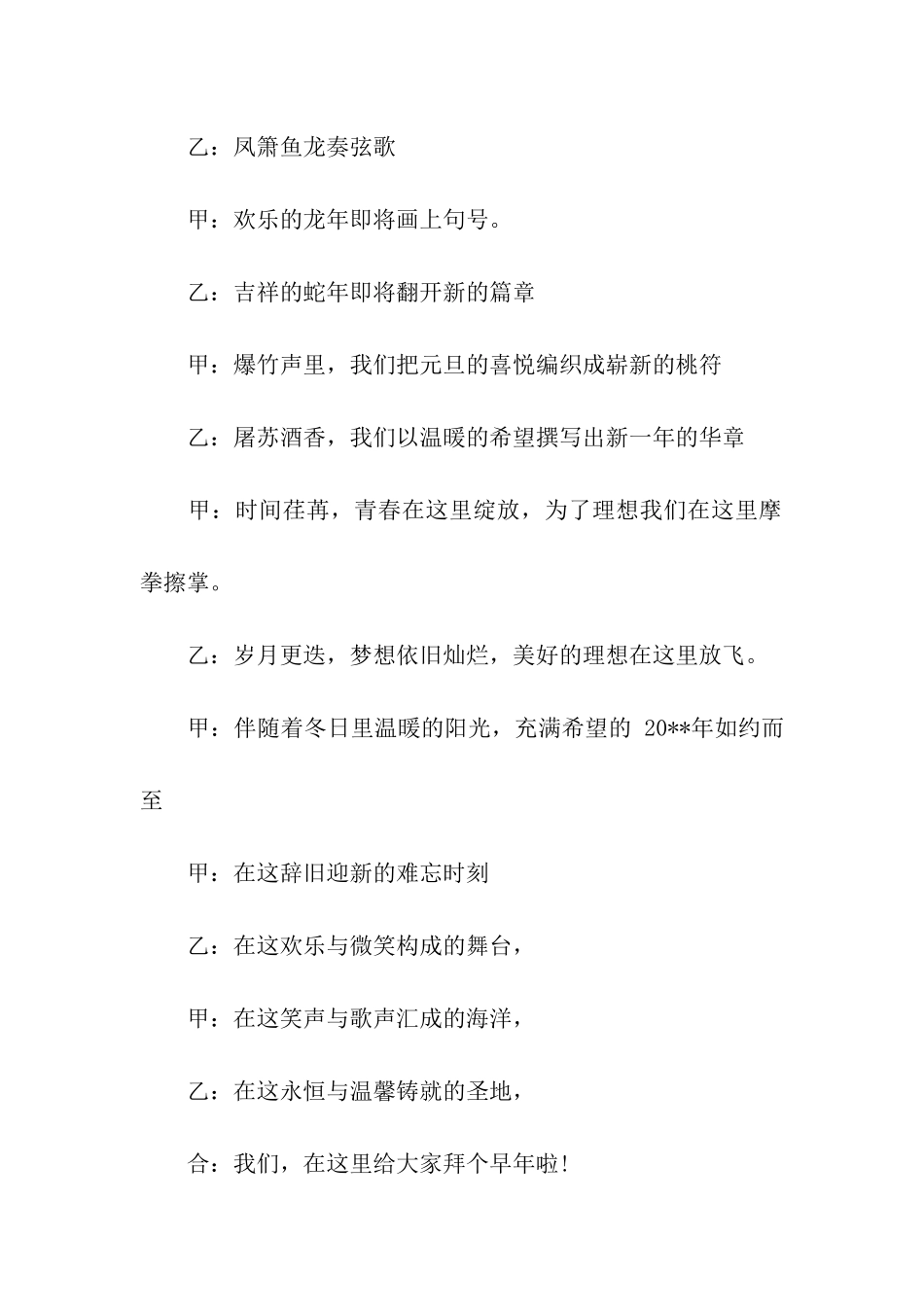 乙：凤箫鱼龙奏弦歌

甲：欢乐的龙年即将画上句号。

乙：吉祥的蛇年即将翻开新的篇章

甲：爆竹声里，我们把元旦的喜悦编织成崭新的桃符

乙：屠苏酒香，我们以温暖的希望撰写出新一年的华章

甲：时间荏苒，青春在这里绽放，为了理想我们在这里摩拳擦掌。

乙：岁月更迭，梦想依旧灿烂，美好的理想在这里放飞。

甲：伴随着冬日里温暖的阳光，充满希望的 20**年如约而至

甲：在这辞旧迎新的难忘时刻

乙：在这欢乐与微笑构成的舞台，

甲：在这笑声与歌声汇成的海洋，

乙：在这永恒与温馨铸就的圣地，

合：我们，在这里给大家拜个早年啦！